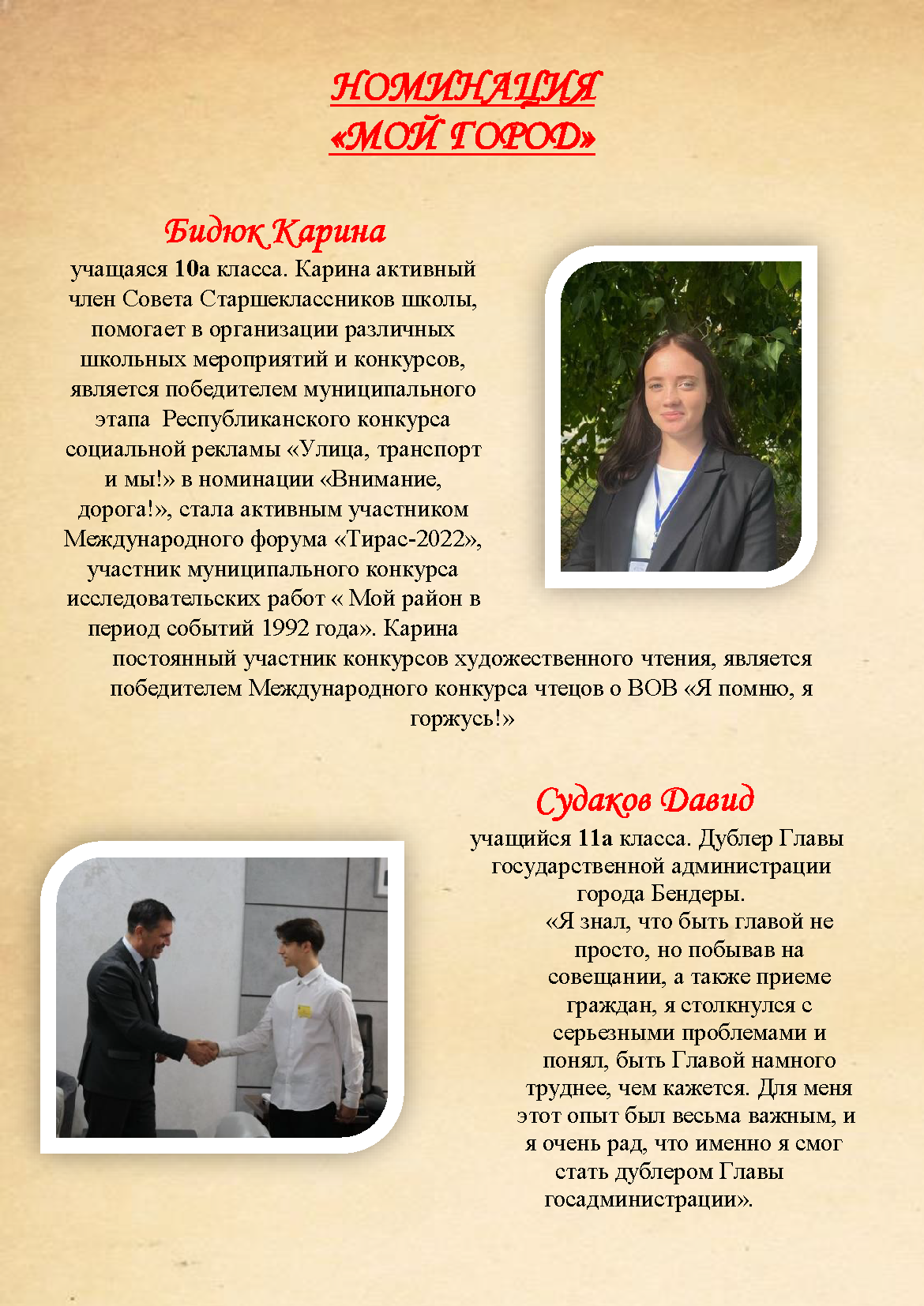 НОМИНАЦИЯ
«МОЙ ГОРОД»

Бидюк Карина

учащаяся 10а класса. Карина активный член Совета Старшеклассников школы, помогает в организации различных школьных мероприятий и конкурсов, является победителем муниципального этапа Республиканского конкурса социальной рекламы «Улица, транспорт и мы!» в номинации «Внимание, дорога!», стала активным участником Международного форума «Тирас-2022», участник муниципального конкурса исследовательских работ « Мой район в период событий 1992 года». Карина постоянный участник конкурсов художественного чтения, является победителем Международного конкурса чтецов о ВОВ «Я помню, я горжусь!»

Судаков Давид

учащийся 11а класса. Дублер Главы государственной администрации города Бендеры.

«Я знал, что быть главой не просто, но побывав на совещании, а также приеме граждан, я столкнулся с серьезными проблемами и понял, быть Главой намного труднее, чем кажется. Для меня этот опыт был весьма важным, и я очень рад, что именно я смог стать дублером Главы госадминистрации».